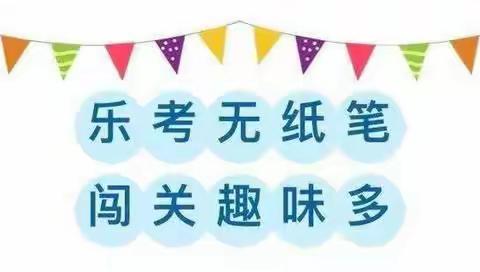 乐考无纸笔
闯关趣味多